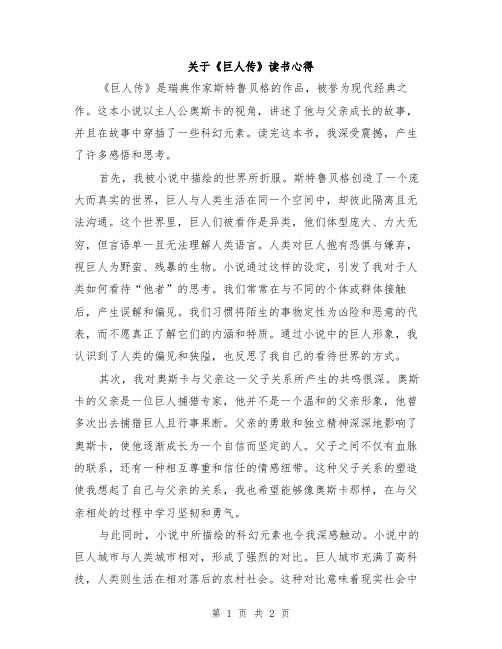 关于《巨人传》读书心得

《巨人传》是瑞典作家斯特鲁贝格的作品，被誉为现代经典之作。这本小说以主人公奥斯卡的视角，讲述了他与父亲成长的故事，并且在故事中穿插了一些科幻元素。读完这本书，我深受震撼，产生了许多感悟和思考。

首先，我被小说中描绘的世界所折服。斯特鲁贝格创造了一个庞大而真实的世界，巨人与人类生活在同一个空间中，却彼此隔离且无法沟通。这个世界里，巨人们被看作是异类，他们体型庞大、力大无穷，但言语单一且无法理解人类语言。人类对巨人抱有恐惧与嫌弃，视巨人为野蛮、残暴的生物。小说通过这样的设定，引发了我对于人类如何看待“他者”的思考。我们常常在与不同的个体或群体接触后，产生误解和偏见。我们习惯将陌生的事物定性为凶险和恶意的代表，而不愿真正了解它们的内涵和特质。通过小说中的巨人形象，我认识到了人类的偏见和狭隘，也反思了我自己的看待世界的方式。

其次，我对奥斯卡与父亲这一父子关系所产生的共鸣很深。奥斯卡的父亲是一位巨人捕猎专家，他并不是一个温和的父亲形象，他曾多次出去捕猎巨人且行事果断。父亲的勇敢和独立精神深深地影响了奥斯卡，使他逐渐成长为一个自信而坚定的人。父子之间不仅有血脉的联系，还有一种相互尊重和信任的情感纽带。这种父子关系的塑造使我想起了自己与父亲的关系，我也希望能够像奥斯卡那样，在与父亲相处的过程中学习坚韧和勇气。

与此同时，小说中所描绘的科幻元素也令我深感触动。小说中的巨人城市与人类城市相对，形成了强烈的对比。巨人城市充满了高科技，人类则生活在相对落后的农村社会。这种对比意味着现实社会中

第 1 页 共 2 页